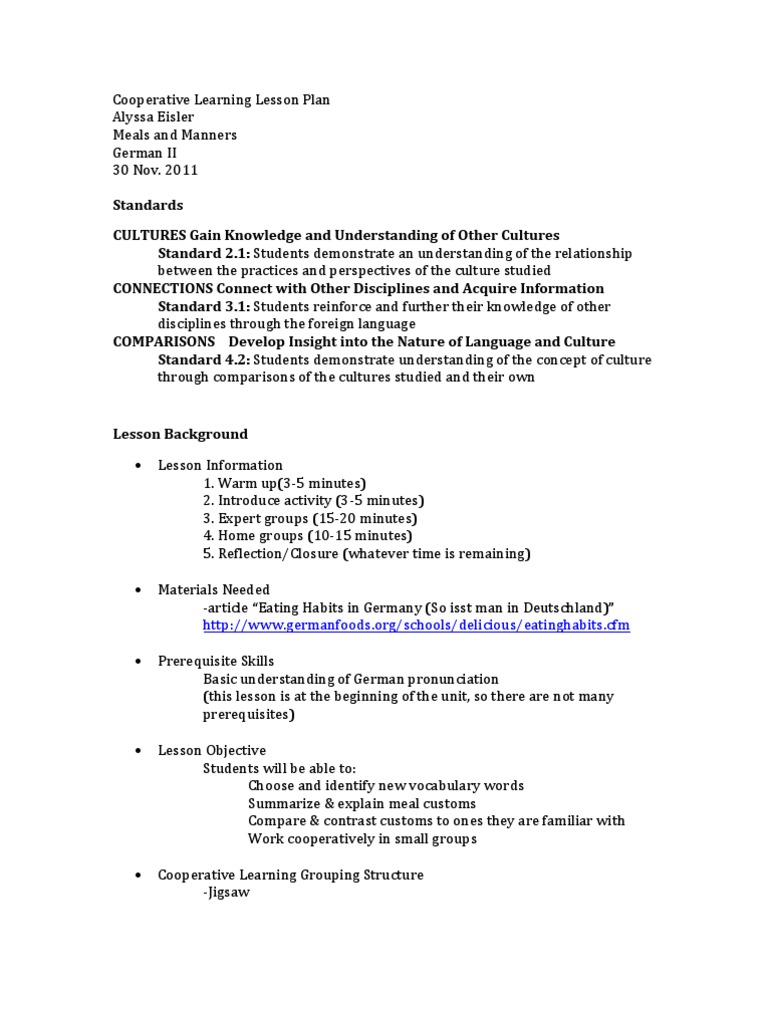 Cooperative Learning Lesson Plan
Alyssa Eisler
Meals and Manners
German II
30 Nov. 2011

Standards

CULTURES Gain Knowledge and Understanding of Other Cultures
Standard 2.1: Students demonstrate an understanding of the relationship between the practices and perspectives of the culture studied
CONNECTIONS Connect with Other Disciplines and Acquire Information
Standard 3.1: Students reinforce and further their knowledge of other disciplines through the foreign language
COMPARISONS Develop Insight into the Nature of Language and Culture
Standard 4.2: Students demonstrate understanding of the concept of culture through comparisons of the cultures studied and their own

Lesson Background

• Lesson Information
1. Warm up(3-5 minutes)
2. Introduce activity (3-5 minutes)
3. Expert groups (15-20 minutes)
4. Home groups (10-15 minutes)
5. Reflection/Closure (whatever time is remaining)

• Materials Needed
-article "Eating Habits in Germany (So isst man in Deutschland)"
http://www.germanfoods.org/schools/delicious/eatinghabits.cfm

• Prerequisite Skills
Basic understanding of German pronunciation
(this lesson is at the beginning of the unit, so there are not many prerequisites)

• Lesson Objective
Students will be able to:
Choose and identify new vocabulary words
Summarize & explain meal customs
Compare & contrast customs to ones they are familiar with
Work cooperatively in small groups

• Cooperative Learning Grouping Structure
-Jigsaw